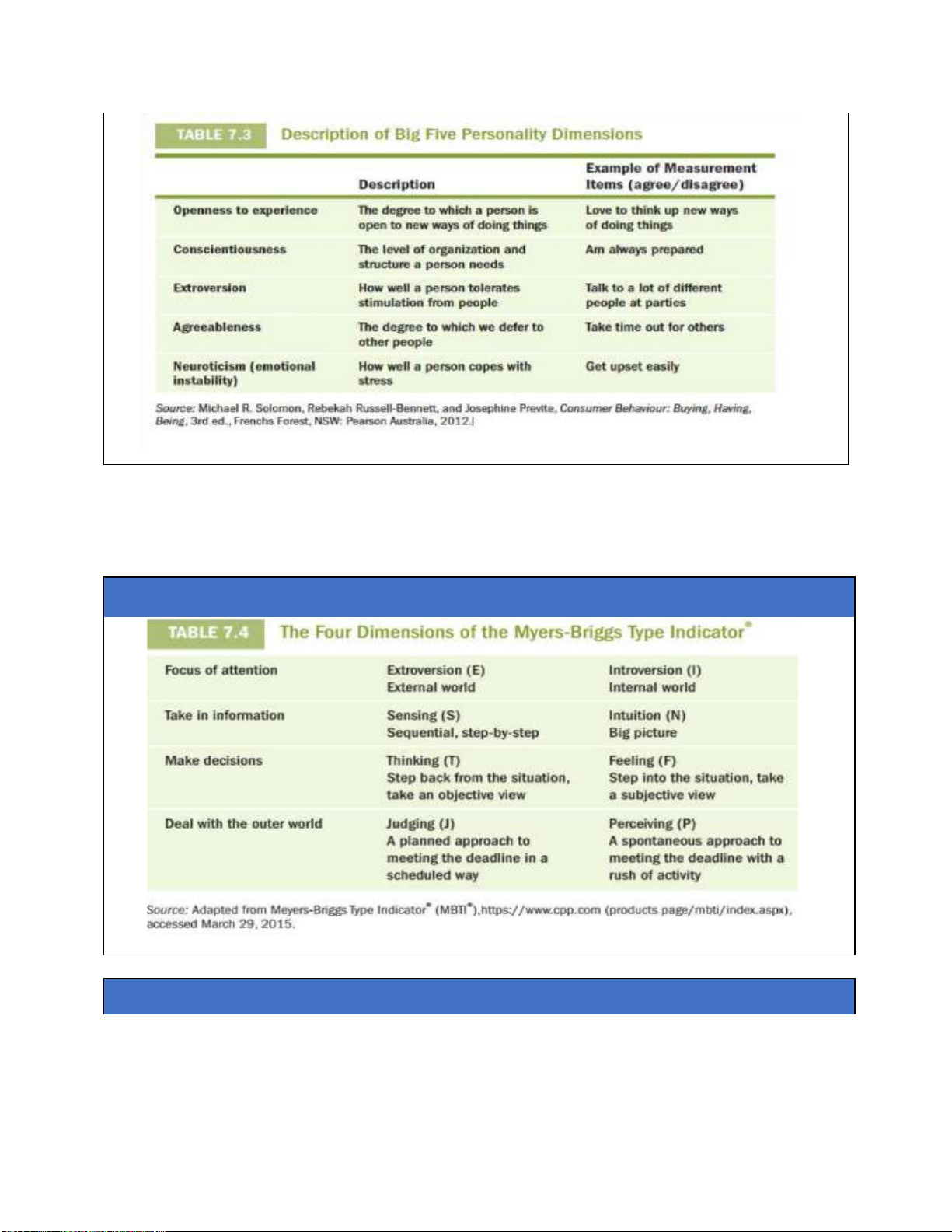 TABLE 7.3 Description of Big Five Personality Dimensions

| | Description | Example of Measurement Items (agree/disagree) |
|---|---|---|
| Openness to experience | The degree to which a person is open to new ways of doing things | Love to think up new ways of doing things |
| Conscientiousness | The level of organization and structure a person needs | Am always prepared |
| Extroversion | How well a person tolerates stimulation from people | Talk to a lot of different people at parties |
| Agreeableness | The degree to which we defer to other people | Take time out for others |
| Neuroticism (emotional instability) | How well a person copes with stress | Get upset easily |

Source: Michael R. Solomon, Rebekah Russell-Bennett, and Josephine Previte, Consumer Behaviour: Buying, Having, Being, 3rd ed., Frenchs Forest, NSW: Pearson Australia, 2012.

TABLE 7.4 The Four Dimensions of the Myers-Briggs Type Indicator®

| | | |
|---|---|---|
| Focus of attention | Extroversion (E) External world | Introversion (I) Internal world |
| Take in information | Sensing (S) Sequential, step-by-step | Intuition (N) Big picture |
| Make decisions | Thinking (T) Step back from the situation, take an objective view | Feeling (F) Step into the situation, take a subjective view |
| Deal with the outer world | Judging (J) A planned approach to meeting the deadline in a scheduled way | Perceiving (P) A spontaneous approach to meeting the deadline with a rush of activity |

Source: Adapted from Meyers-Briggs Type Indicator® (MBTI®),https://www.cpp.com (products page/mbti/index.aspx), accessed March 29, 2015.